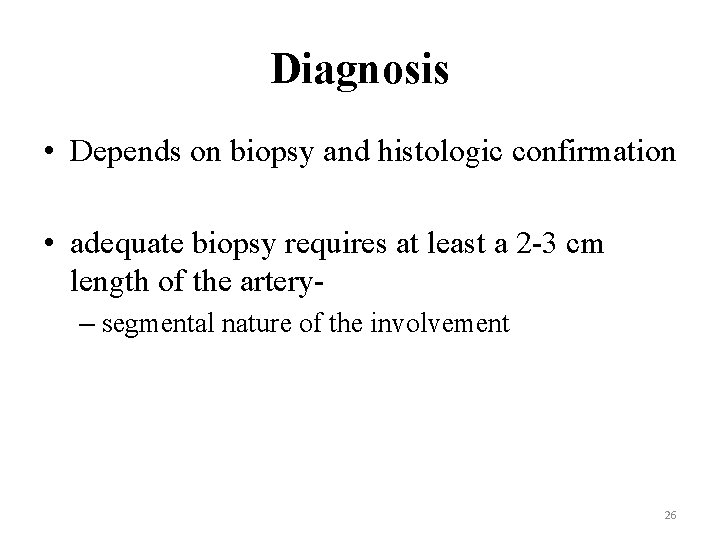 Diagnosis

• Depends on biopsy and histologic confirmation

• adequate biopsy requires at least a 2-3 cm length of the artery-
– segmental nature of the involvement

26